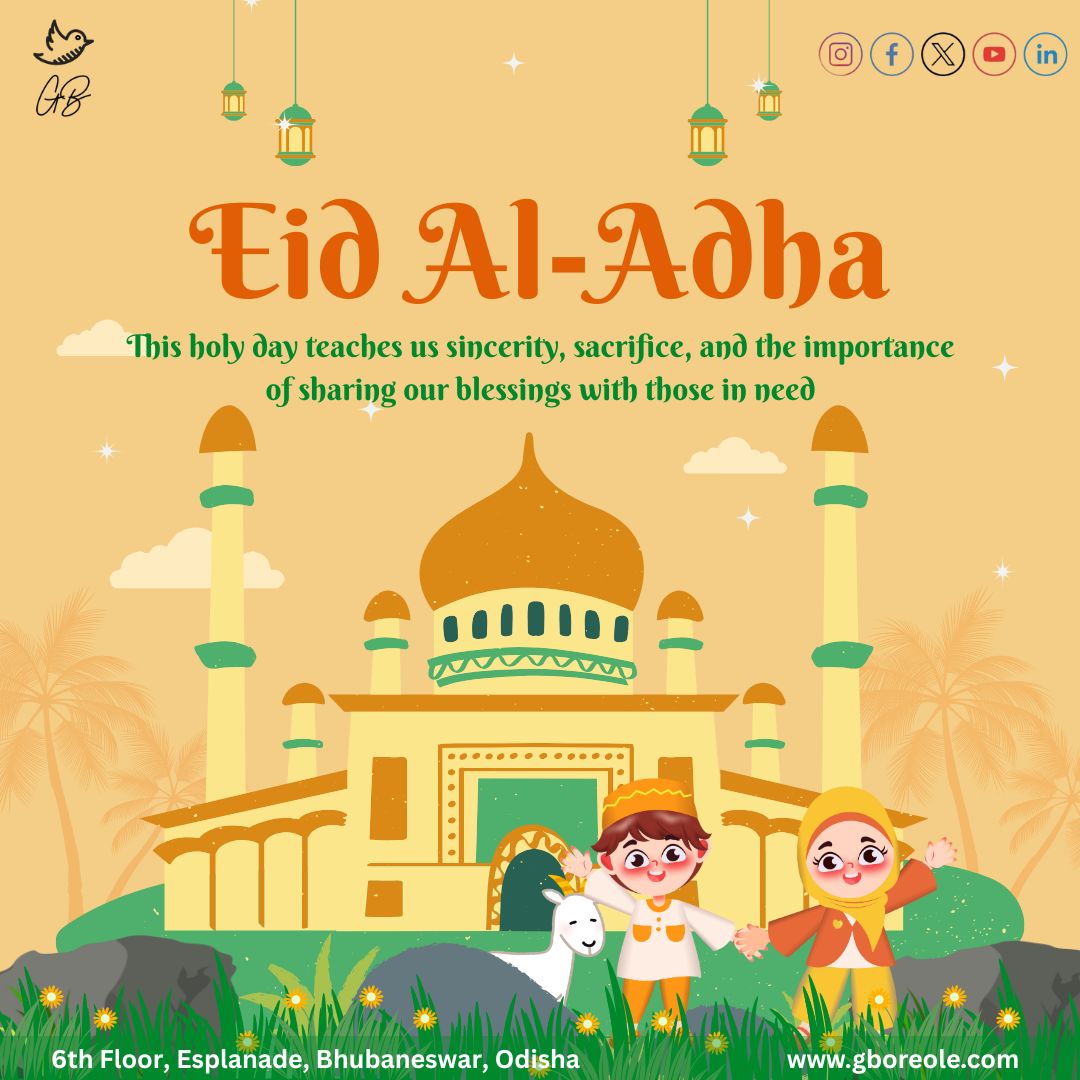 GB

Eid Al-Adha

This holy day teaches us sincerity, sacrifice, and the importance of sharing our blessings with those in need

6th Floor, Esplanade, Bhubaneswar, Odisha

www.gboreole.com